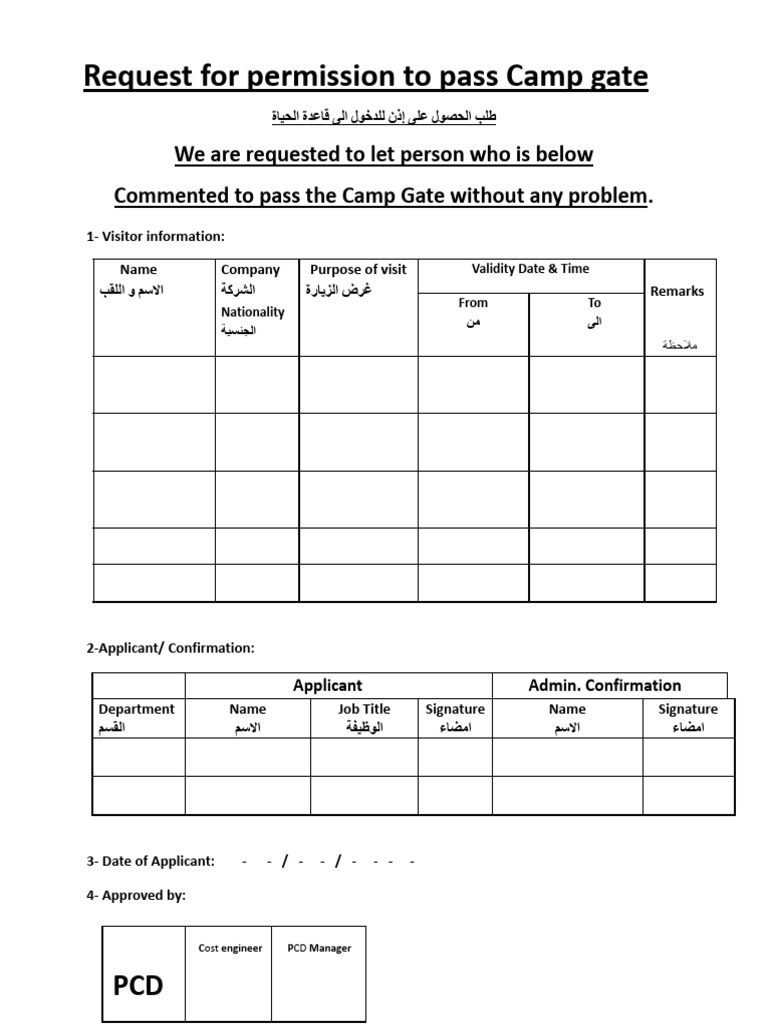 Request for permission to pass Camp gate

طلب الحصول على إذن للدخول الى قاعدة الحياة

We are requested to let person who is below

Commented to pass the Camp Gate without any problem.

1- Visitor information:

| Name الاسم و اللقب | Company الشركة Nationality الجنسية | Purpose of visit غرض الزيارة | Validity Date & Time From من | Validity Date & Time To الى | Remarks ملاحظة |
|---|---|---|---|---|---|
| | | | | | |
| | | | | | |
| | | | | | |
| | | | | | |
| | | | | | |

2-Applicant/ Confirmation:

| | Applicant | | | Admin. Confirmation | |
|---|---|---|---|---|---|
| Department القسم | Name الاسم | Job Title الوظيفة | Signature امضاء | Name الاسم | Signature امضاء |
| | | | | | |
| | | | | | |

3- Date of Applicant: - - / - - / - - - -

4- Approved by:

| PCD | Cost engineer | PCD Manager |
|---|---|---|